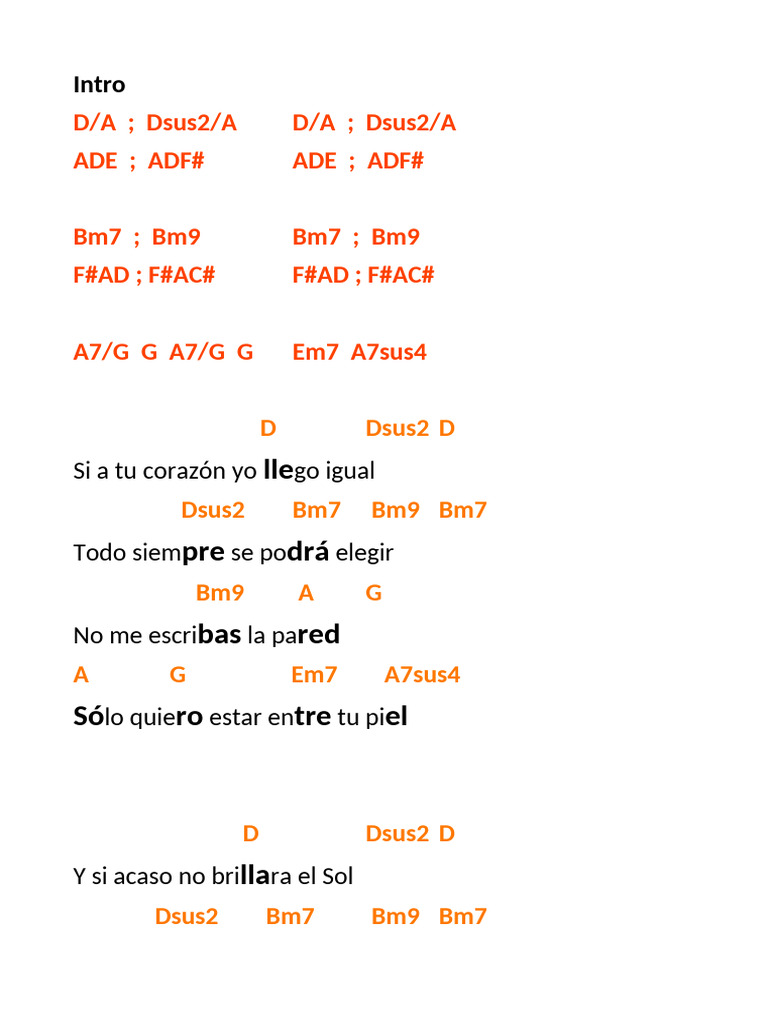 Intro
D/A ; Dsus2/A D/A ; Dsus2/A
ADE ; ADF# ADE ; ADF#

Bm7 ; Bm9 Bm7 ; Bm9
F#AD ; F#AC# F#AD ; F#AC#

A7/G G A7/G G Em7 A7sus4

D Dsus2 D
Si a tu corazón yo llego igual
Dsus2 Bm7 Bm9 Bm7
Todo siempre se podrá elegir
Bm9 A G
No me escribas la pared
A G Em7 A7sus4
Sólo quiero estar entre tu piel

D Dsus2 D
Y si acaso no brillara el Sol
Dsus2 Bm7 Bm9 Bm7